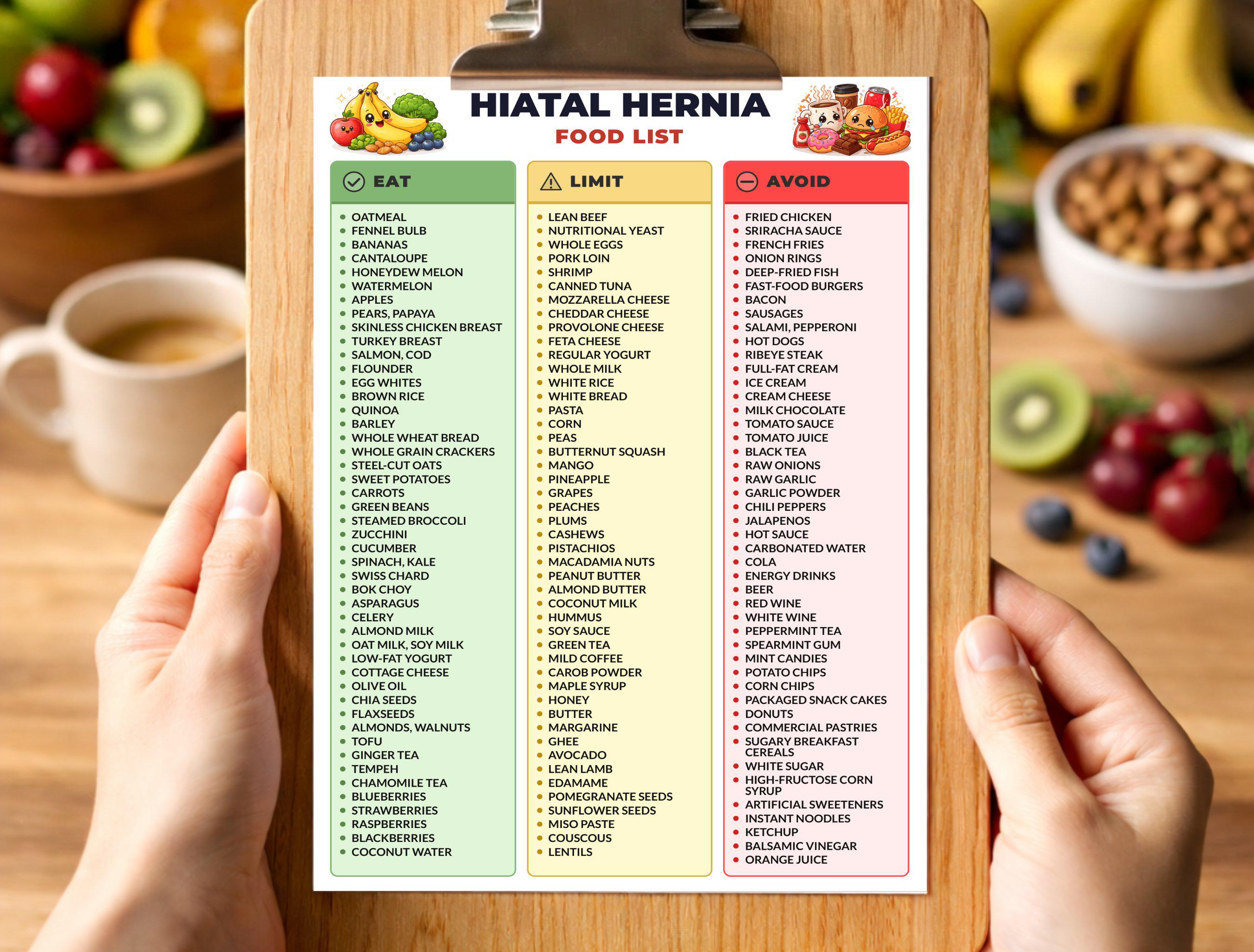 HIATAL HERNIA
FOOD LIST

EAT

- OATMEAL
- FENNEL BULB
- BANANAS
- CANTALOUPE
- HONEYDEW MELON
- WATERMELON
- APPLES
- PEARS, PAPAYA
- SKINLESS CHICKEN BREAST
- TURKEY BREAST
- SALMON, COD
- FLOUNDER
- EGG WHITES
- BROWN RICE
- QUINOA
- BARLEY
- WHOLE WHEAT BREAD
- WHOLE GRAIN CRACKERS
- STEEL-CUT OATS
- SWEET POTATOES
- CARROTS
- GREEN BEANS
- STEAMED BROCCOLI
- ZUCCHINI
- CUCUMBER
- SPINACH, KALE
- SWISS CHARD
- BOK CHOY
- ASPARAGUS
- CELERY
- ALMOND MILK
- OAT MILK, SOY MILK
- LOW-FAT YOGURT
- COTTAGE CHEESE
- OLIVE OIL
- CHIA SEEDS
- FLAXSEEDS
- ALMONDS, WALNUTS
- TOFU
- GINGER TEA
- TEMPEH
- CHAMOMILE TEA
- BLUEBERRIES
- STRAWBERRIES
- RASPBERRIES
- BLACKBERRIES
- COCONUT WATER

LIMIT

- LEAN BEEF
- NUTRITIONAL YEAST
- WHOLE EGGS
- PORK LOIN
- SHRIMP
- CANNED TUNA
- MOZZARELLA CHEESE
- CHEDDAR CHEESE
- PROVOLONE CHEESE
- FETA CHEESE
- REGULAR YOGURT
- WHOLE MILK
- WHITE RICE
- WHITE BREAD
- PASTA
- CORN
- PEAS
- BUTTERNUT SQUASH
- MANGO
- PINEAPPLE
- GRAPES
- PEACHES
- PLUMS
- CASHEWS
- PISTACHIOS
- MACADAMIA NUTS
- PEANUT BUTTER
- ALMOND BUTTER
- COCONUT MILK
- HUMMUS
- SOY SAUCE
- GREEN TEA
- MILD COFFEE
- CAROB POWDER
- MAPLE SYRUP
- HONEY
- BUTTER
- MARGARINE
- GHEE
- AVOCADO
- LEAN LAMB
- EDAMAME
- POMEGRANATE SEEDS
- SUNFLOWER SEEDS
- MISO PASTE
- COUSCOUS
- LENTILS

AVOID

- FRIED CHICKEN
- SRIRACHA SAUCE
- FRENCH FRIES
- ONION RINGS
- DEEP-FRIED FISH
- FAST-FOOD BURGERS
- BACON
- SAUSAGES
- SALAMI, PEPPERONI
- HOT DOGS
- RIBEYE STEAK
- FULL-FAT CREAM
- ICE CREAM
- CREAM CHEESE
- MILK CHOCOLATE
- TOMATO SAUCE
- TOMATO JUICE
- BLACK TEA
- RAW ONIONS
- RAW GARLIC
- GARLIC POWDER
- CHILI PEPPERS
- JALAPENOS
- HOT SAUCE
- CARBONATED WATER
- COLA
- ENERGY DRINKS
- BEER
- RED WINE
- WHITE WINE
- PEPPERMINT TEA
- SPEARMINT GUM
- MINT CANDIES
- POTATO CHIPS
- CORN CHIPS
- PACKAGED SNACK CAKES
- DONUTS
- COMMERCIAL PASTRIES
- SUGARY BREAKFAST CEREALS
- WHITE SUGAR
- HIGH-FRUCTOSE CORN SYRUP
- ARTIFICIAL SWEETENERS
- INSTANT NOODLES
- KETCHUP
- BALSAMIC VINEGAR
- ORANGE JUICE